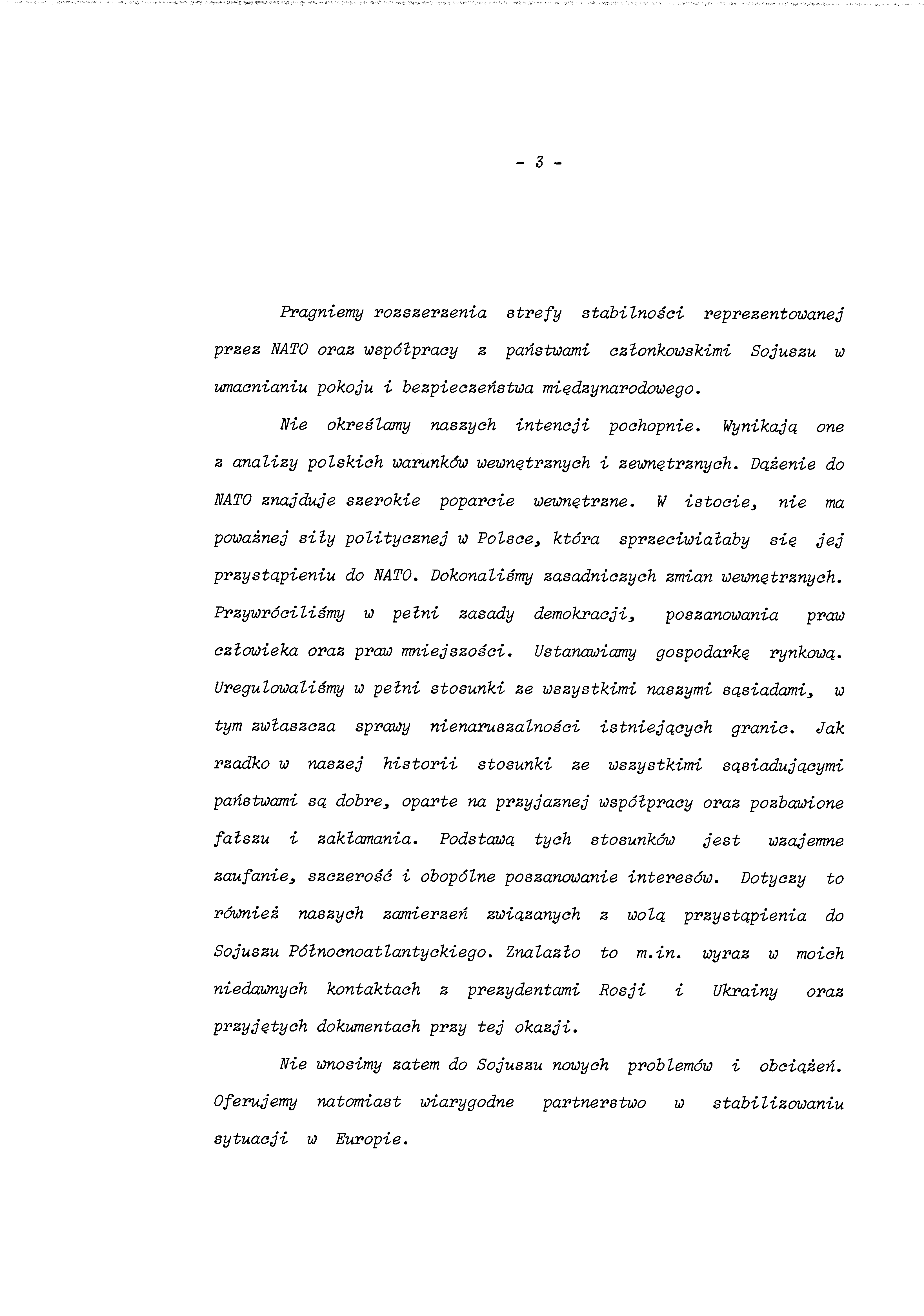 - 3 -

Pragniemy rozszerzenia strefy stabilności reprezentowanej przez NATO oraz współpracy z państwami członkowskimi Sojuszu w umacnianiu pokoju i bezpieczeństwa międzynarodowego.

Nie określamy naszych intencji pochopnie. Wynikają one z analizy polskich warunków wewnętrznych i zewnętrznych. Dążenie do NATO znajduje szerokie poparcie wewnętrzne. W istocie, nie ma poważnej siły politycznej w Polsce, która sprzeciwiałaby się jej przystąpieniu do NATO. Dokonaliśmy zasadniczych zmian wewnętrznych. Przywróciliśmy w pełni zasady demokracji, poszanowania praw człowieka oraz praw mniejszości. Ustanawiamy gospodarkę rynkową. Uregulowaliśmy w pełni stosunki ze wszystkimi naszymi sąsiadami, w tym zwłaszcza sprawy nienaruszalności istniejących granic. Jak rzadko w naszej historii stosunki ze wszystkimi sąsiadującymi państwami są dobre, oparte na przyjaznej współpracy oraz pozbawione fałszu i zakłamania. Podstawą tych stosunków jest wzajemne zaufanie, szczerość i obopólne poszanowanie interesów. Dotyczy to również naszych zamierzeń związanych z wolą przystąpienia do Sojuszu Północnoatlantyckiego. Znalazło to m.in. wyraz w moich niedawnych kontaktach z prezydentami Rosji i Ukrainy oraz przyjętych dokumentach przy tej okazji.

Nie wnosimy zatem do Sojuszu nowych problemów i obciążeń. Oferujemy natomiast wiarygodne partnerstwo w stabilizowaniu sytuacji w Europie.